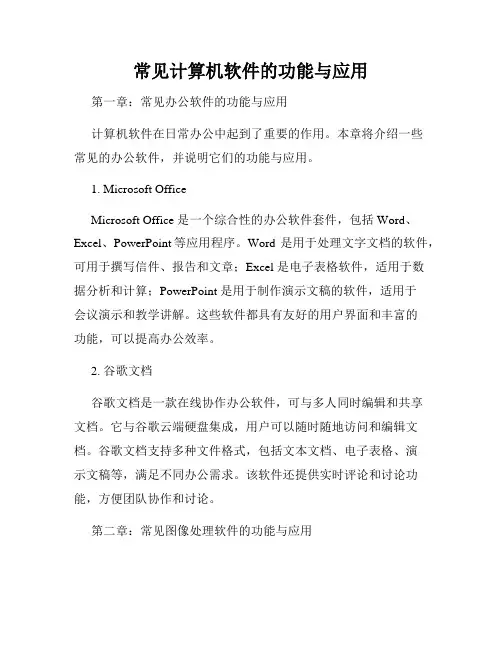 常见计算机软件的功能与应用

第一章：常见办公软件的功能与应用

计算机软件在日常办公中起到了重要的作用。本章将介绍一些常见的办公软件，并说明它们的功能与应用。

1. Microsoft Office

Microsoft Office 是一个综合性的办公软件套件，包括 Word、Excel、PowerPoint 等应用程序。Word 是用于处理文字文档的软件，可用于撰写信件、报告和文章；Excel 是电子表格软件，适用于数据分析和计算；PowerPoint 是用于制作演示文稿的软件，适用于会议演示和教学讲解。这些软件都具有友好的用户界面和丰富的功能，可以提高办公效率。

2. 谷歌文档

谷歌文档是一款在线协作办公软件，可与多人同时编辑和共享文档。它与谷歌云端硬盘集成，用户可以随时随地访问和编辑文档。谷歌文档支持多种文件格式，包括文本文档、电子表格、演示文稿等，满足不同办公需求。该软件还提供实时评论和讨论功能，方便团队协作和讨论。

第二章：常见图像处理软件的功能与应用